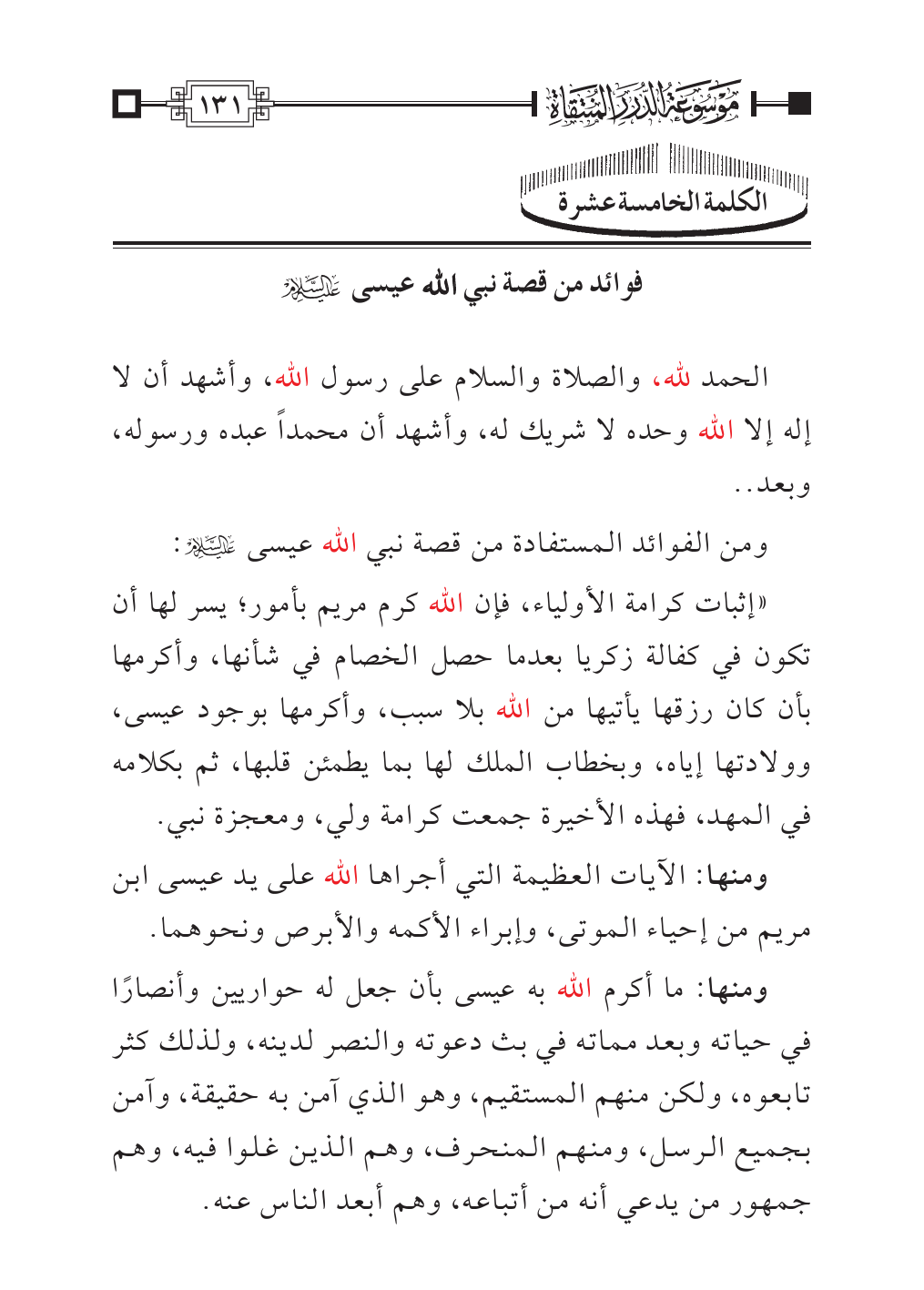 موسوعة الدرر المنتقاة

١٣١

الكلمة الخامسة عشرة

فوائد من قصة نبي الله عيسى عليه السلام

الحمد لله، والصلاة والسلام على رسول الله، وأشهد أن لا إله إلا الله وحده لا شريك له، وأشهد أن محمداً عبده ورسوله، وبعد..

ومن الفوائد المستفادة من قصة نبي الله عيسى عليه السلام:

«إثبات كرامة الأولياء، فإن الله كرم مريم بأمور؛ يسر لها أن تكون في كفالة زكريا بعدما حصل الخصام في شأنها، وأكرمها بأن كان رزقها يأتيها من الله بلا سبب، وأكرمها بوجود عيسى، وولادتها إياه، وبخطاب الملك لها بما يطمئن قلبها، ثم بكلامه في المهد، فهذه الأخيرة جمعت كرامة ولي، ومعجزة نبي.

ومنها: الآيات العظيمة التي أجراها الله على يد عيسى ابن مريم من إحياء الموتى، وإبراء الأكمه والأبرص ونحوهما.

ومنها: ما أكرم الله به عيسى بأن جعل له حواريين وأنصارًا في حياته وبعد مماته في بث دعوته والنصر لدينه، ولذلك كثر تابعوه، ولكن منهم المستقيم، وهو الذي آمن به حقيقة، وآمن بجميع الرسل، ومنهم المنحرف، وهم الذين غلوا فيه، وهم جمهور من يدعي أنه من أتباعه، وهم أبعد الناس عنه.